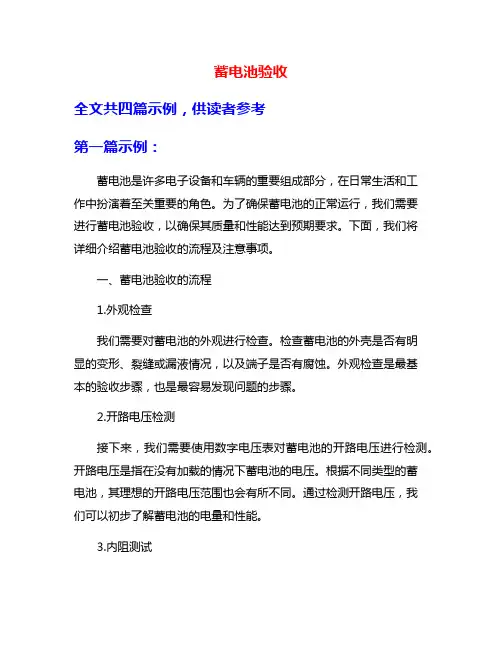 蓄电池验收

全文共四篇示例，供读者参考

第一篇示例：

蓄电池是许多电子设备和车辆的重要组成部分，在日常生活和工作中扮演着至关重要的角色。为了确保蓄电池的正常运行，我们需要进行蓄电池验收，以确保其质量和性能达到预期要求。下面，我们将详细介绍蓄电池验收的流程及注意事项。

一、蓄电池验收的流程

1.外观检查

我们需要对蓄电池的外观进行检查。检查蓄电池的外壳是否有明显的变形、裂缝或漏液情况，以及端子是否有腐蚀。外观检查是最基本的验收步骤，也是最容易发现问题的步骤。

2.开路电压检测

接下来，我们需要使用数字电压表对蓄电池的开路电压进行检测。开路电压是指在没有加载的情况下蓄电池的电压。根据不同类型的蓄电池，其理想的开路电压范围也会有所不同。通过检测开路电压，我们可以初步了解蓄电池的电量和性能。

3.内阻测试